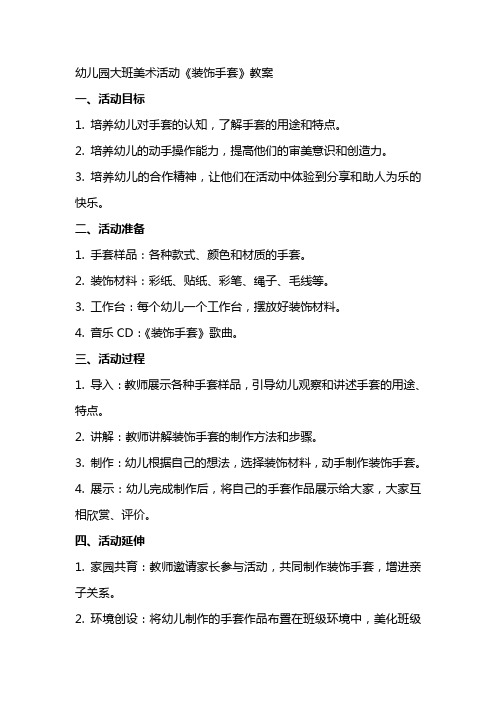 幼儿园大班美术活动《装饰手套》教案

一、活动目标

1. 培养幼儿对手套的认知，了解手套的用途和特点。

2. 培养幼儿的动手操作能力，提高他们的审美意识和创造力。

3. 培养幼儿的合作精神，让他们在活动中体验到分享和助人为乐的快乐。

二、活动准备

1. 手套样品：各种款式、颜色和材质的手套。

2. 装饰材料：彩纸、贴纸、彩笔、绳子、毛线等。

3. 工作台：每个幼儿一个工作台，摆放好装饰材料。

4. 音乐 CD：《装饰手套》歌曲。

三、活动过程

1. 导入：教师展示各种手套样品，引导幼儿观察和讲述手套的用途、特点。

2. 讲解：教师讲解装饰手套的制作方法和步骤。

3. 制作：幼儿根据自己的想法，选择装饰材料，动手制作装饰手套。

4. 展示：幼儿完成制作后，将自己的手套作品展示给大家，大家互相欣赏、评价。

四、活动延伸

1. 家园共育：教师邀请家长参与活动，共同制作装饰手套，增进亲子关系。

2. 环境创设：将幼儿制作的手套作品布置在班级环境中，美化班级